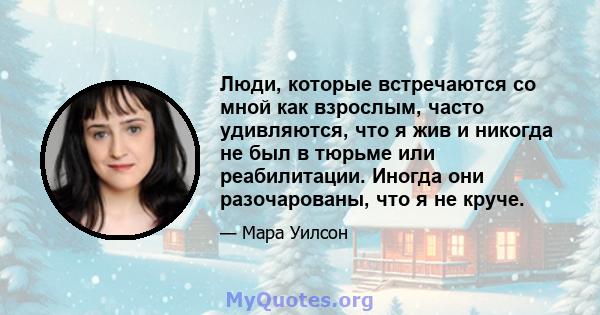 Люди, которые встречаются со мной как взрослым, часто удивляются, что я жив и никогда не был в тюрьме или реабилитации. Иногда они разочарованы, что я не круче.

— Мара Уилсон

MyQuotes.org